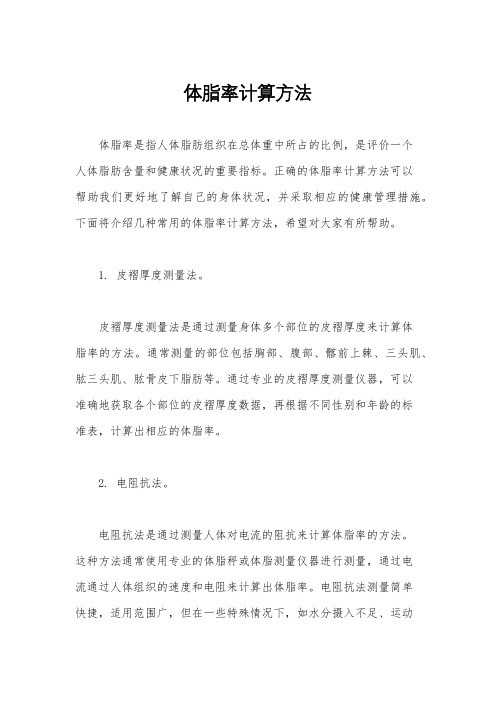 体脂率计算方法

体脂率是指人体脂肪组织在总体重中所占的比例，是评价一个人体脂肪含量和健康状况的重要指标。正确的体脂率计算方法可以帮助我们更好地了解自己的身体状况，并采取相应的健康管理措施。下面将介绍几种常用的体脂率计算方法，希望对大家有所帮助。

1. 皮褶厚度测量法。

皮褶厚度测量法是通过测量身体多个部位的皮褶厚度来计算体脂率的方法。通常测量的部位包括胸部、腹部、髂前上棘、三头肌、肱三头肌、肱骨皮下脂肪等。通过专业的皮褶厚度测量仪器，可以准确地获取各个部位的皮褶厚度数据，再根据不同性别和年龄的标准表，计算出相应的体脂率。

2. 电阻抗法。

电阻抗法是通过测量人体对电流的阻抗来计算体脂率的方法。这种方法通常使用专业的体脂秤或体脂测量仪器进行测量，通过电流通过人体组织的速度和电阻来计算出体脂率。电阻抗法测量简单快捷，适用范围广，但在一些特殊情况下，如水分摄入不足、运动